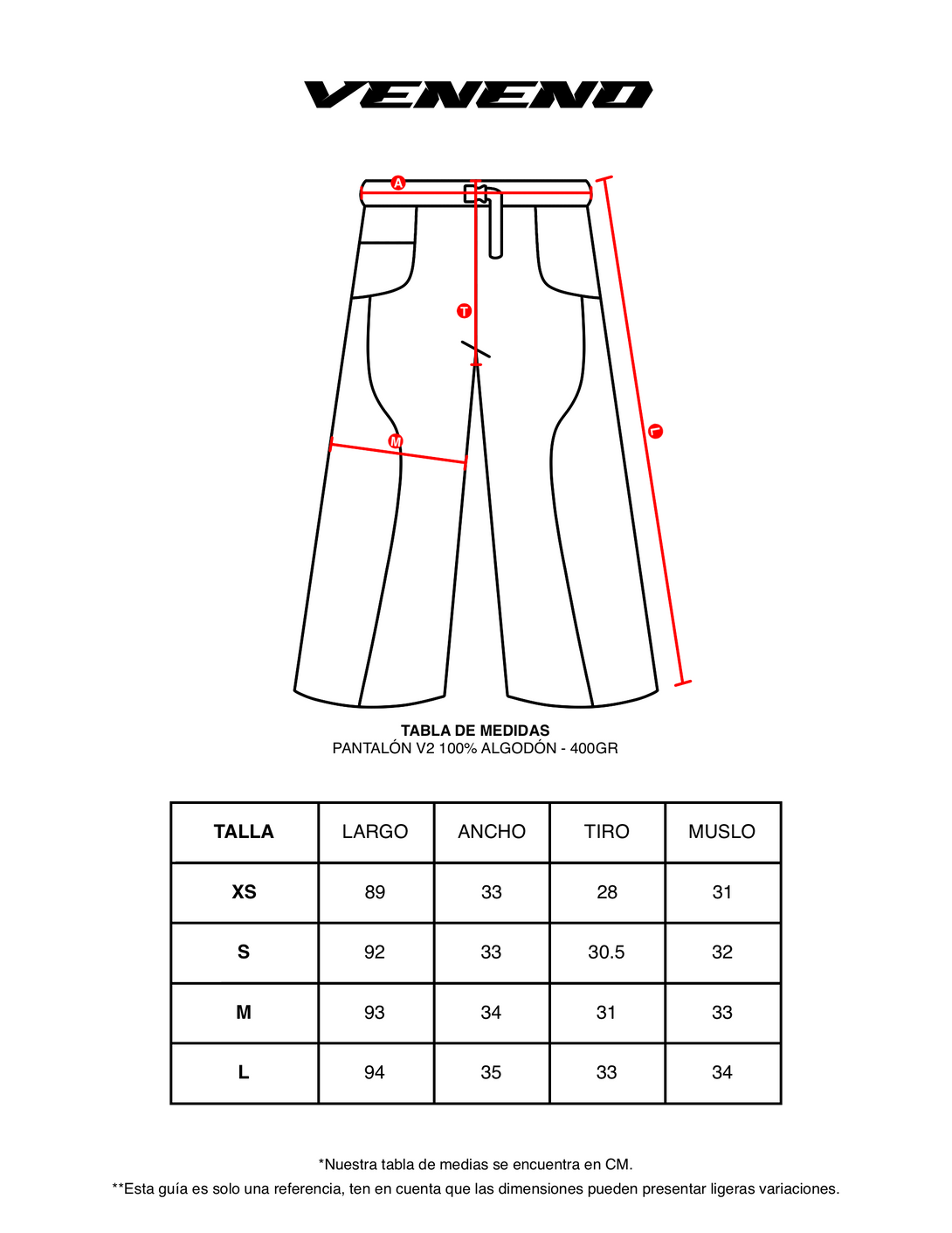 VENENO

A

T

M

L

TABLA DE MEDIDAS
PANTALÓN V2 100% ALGODÓN - 400GR

| TALLA | LARGO | ANCHO | TIRO | MUSLO |
|---|---|---|---|---|
| XS | 89 | 33 | 28 | 31 |
| S | 92 | 33 | 30.5 | 32 |
| M | 93 | 34 | 31 | 33 |
| L | 94 | 35 | 33 | 34 |

*Nuestra tabla de medias se encuentra en CM.
**Esta guía es solo una referencia, ten en cuenta que las dimensiones pueden presentar ligeras variaciones.